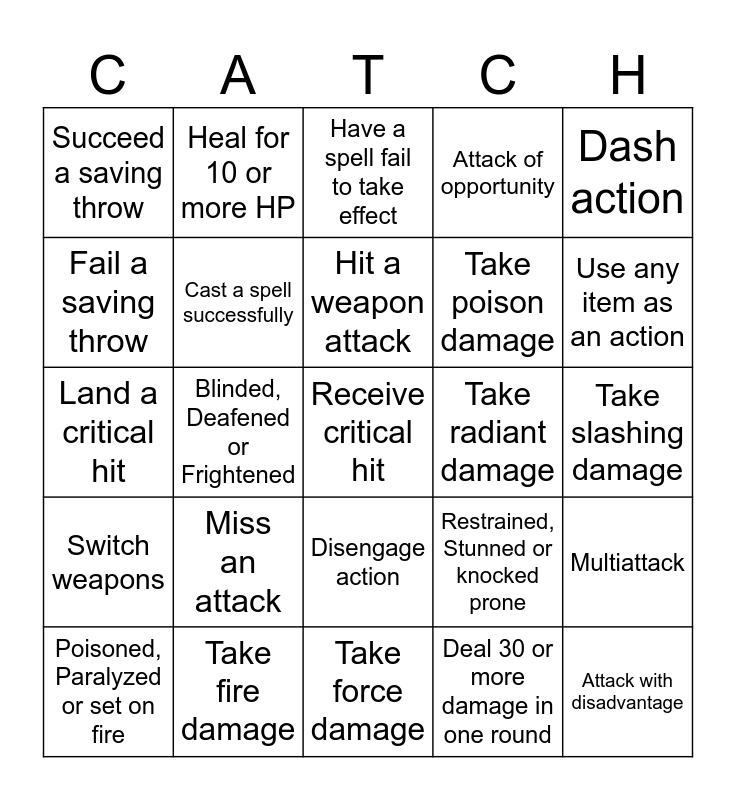 | C | A | T | C | H |
|---|---|---|---|---|
| Succeed a saving throw | Heal for 10 or more HP | Have a spell fail to take effect | Attack of opportunity | Dash action |
| Fail a saving throw | Cast a spell successfully | Hit a weapon attack | Take poison damage | Use any item as an action |
| Land a critical hit | Blinded, Deafened or Frightened | Receive critical hit | Take radiant damage | Take slashing damage |
| Switch weapons | Miss an attack | Disengage action | Restrained, Stunned or knocked prone | Multiattack |
| Poisoned, Paralyzed or set on fire | Take fire damage | Take force damage | Deal 30 or more damage in one round | Attack with disadvantage |